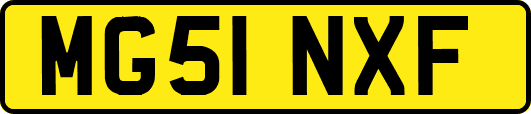 MG51 NXF